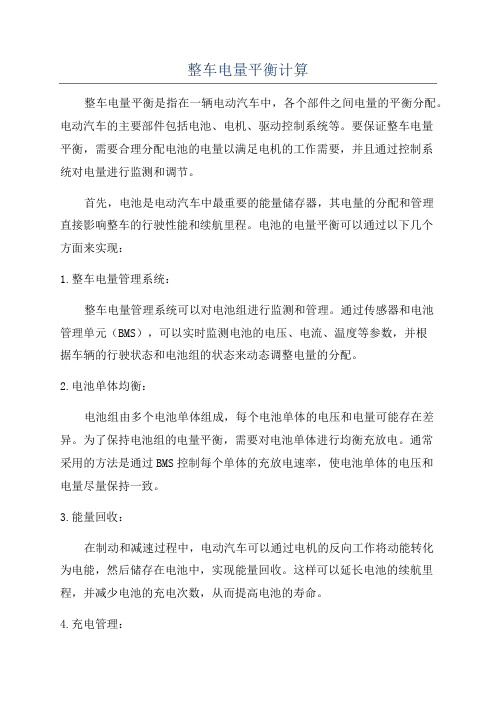 整车电量平衡计算

整车电量平衡是指在一辆电动汽车中，各个部件之间电量的平衡分配。电动汽车的主要部件包括电池、电机、驱动控制系统等。要保证整车电量平衡，需要合理分配电池的电量以满足电机的工作需要，并且通过控制系统对电量进行监测和调节。

首先，电池是电动汽车中最重要的能量储存器，其电量的分配和管理直接影响整车的行驶性能和续航里程。电池的电量平衡可以通过以下几个方面来实现：

1.整车电量管理系统：

整车电量管理系统可以对电池组进行监测和管理。通过传感器和电池管理单元（BMS），可以实时监测电池的电压、电流、温度等参数，并根据车辆的行驶状态和电池组的状态来动态调整电量的分配。

2.电池单体均衡：

电池组由多个电池单体组成，每个电池单体的电压和电量可能存在差异。为了保持电池组的电量平衡，需要对电池单体进行均衡充放电。通常采用的方法是通过BMS控制每个单体的充放电速率，使电池单体的电压和电量尽量保持一致。

3.能量回收：

在制动和减速过程中，电动汽车可以通过电机的反向工作将动能转化为电能，然后储存在电池中，实现能量回收。这样可以延长电池的续航里程，并减少电池的充电次数，从而提高电池的寿命。

4.充电管理：